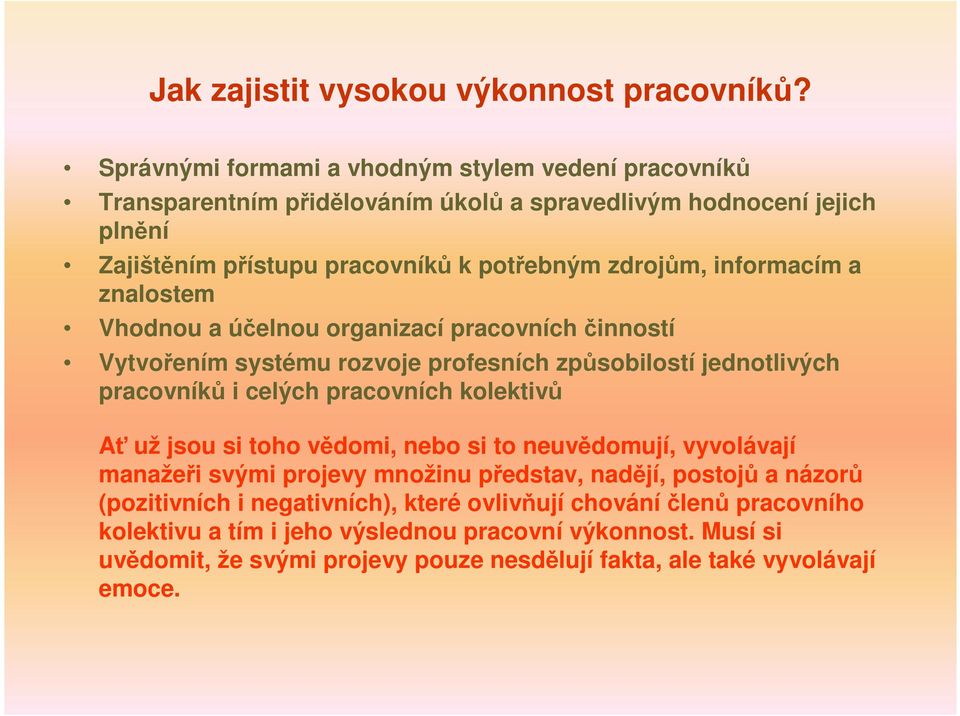 Jak zajistit vysokou výkonnost pracovníků?

• Správnými formami a vhodným stylem vedení pracovníků
• Transparentním přidělováním úkolů a spravedlivým hodnocení jejich plnění
• Zajištěním přístupu pracovníků k potřebným zdrojům, informacím a znalostem
• Vhodnou a účelnou organizací pracovních činností
• Vytvořením systému rozvoje profesních způsobilostí jednotlivých pracovníků i celých pracovních kolektivů

Ať už jsou si toho vědomi, nebo si to neuvědomují, vyvolávají manažeři svými projevy množinu představ, nadějí, postojů a názorů (pozitivních i negativních), které ovlivňují chování členů pracovního kolektivu a tím i jeho výslednou pracovní výkonnost. Musí si uvědomit, že svými projevy pouze nesdělují fakta, ale také vyvolávají emoce.